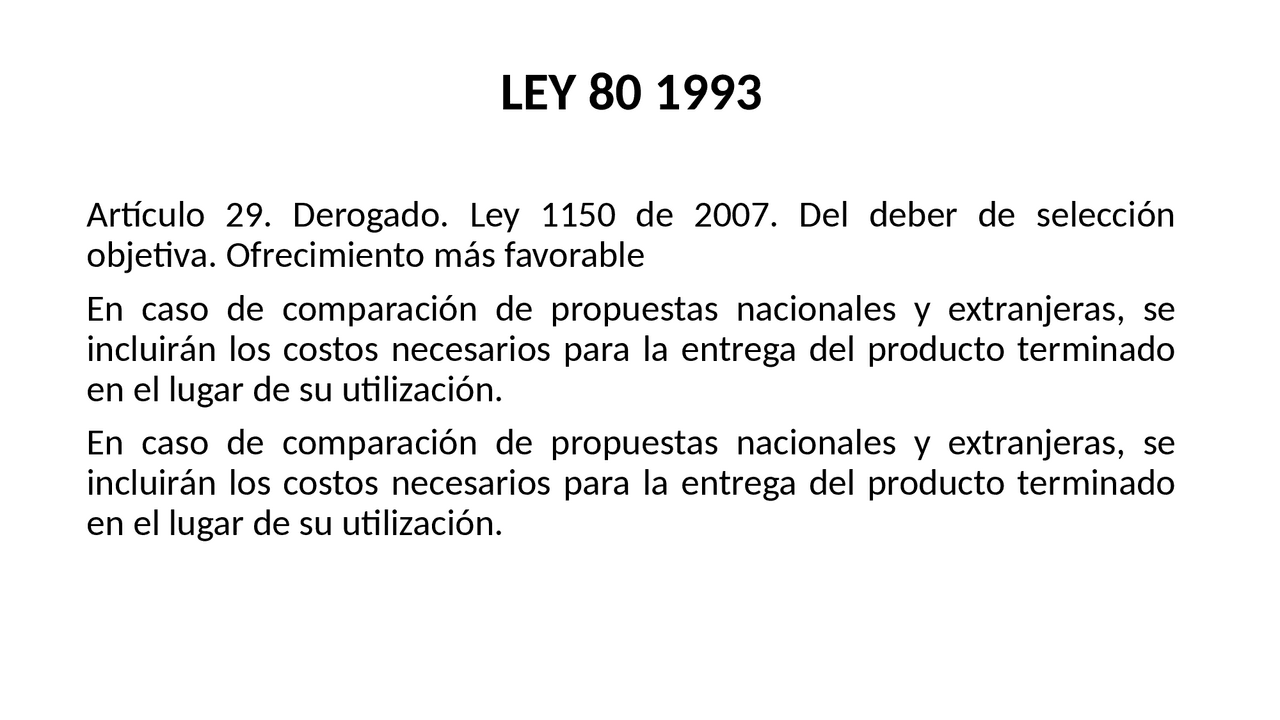 LEY 80 1993

Artículo 29. Derogado. Ley 1150 de 2007. Del deber de selección objetiva. Ofrecimiento más favorable

En caso de comparación de propuestas nacionales y extranjeras, se incluirán los costos necesarios para la entrega del producto terminado en el lugar de su utilización.

En caso de comparación de propuestas nacionales y extranjeras, se incluirán los costos necesarios para la entrega del producto terminado en el lugar de su utilización.